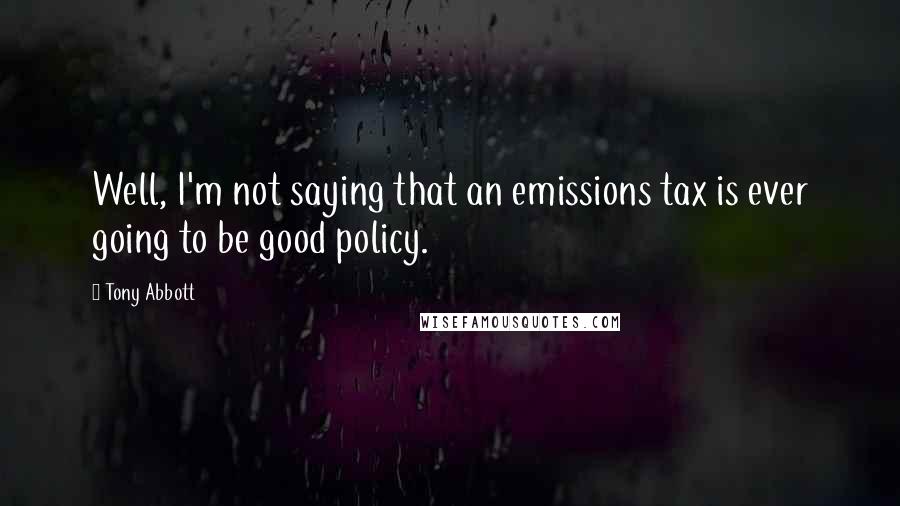 Well, I'm not saying that an emissions tax is ever going to be good policy.

Tony Abbott

WISEFAMOUSQUOTES.COM